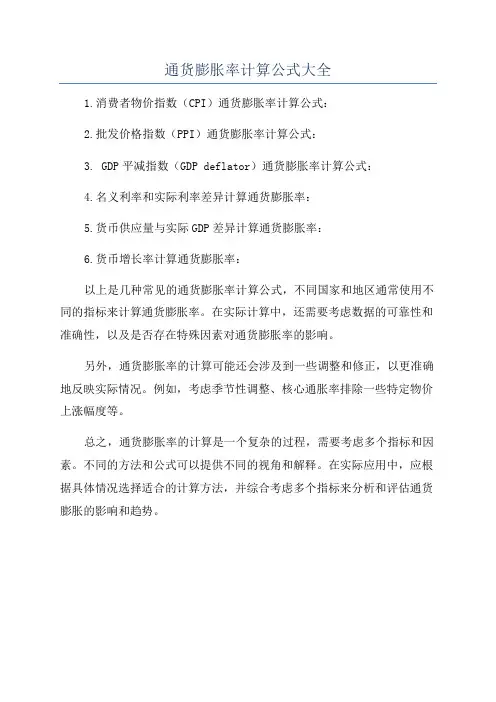 通货膨胀率计算公式大全

1.消费者物价指数（CPI）通货膨胀率计算公式：

2.批发价格指数（PPI）通货膨胀率计算公式：

3. GDP平减指数（GDP deflator）通货膨胀率计算公式：

4.名义利率和实际利率差异计算通货膨胀率：

5.货币供应量与实际GDP差异计算通货膨胀率：

6.货币增长率计算通货膨胀率：

以上是几种常见的通货膨胀率计算公式，不同国家和地区通常使用不同的指标来计算通货膨胀率。在实际计算中，还需要考虑数据的可靠性和准确性，以及是否存在特殊因素对通货膨胀率的影响。

另外，通货膨胀率的计算可能还会涉及到一些调整和修正，以更准确地反映实际情况。例如，考虑季节性调整、核心通胀率排除一些特定物价上涨幅度等。

总之，通货膨胀率的计算是一个复杂的过程，需要考虑多个指标和因素。不同的方法和公式可以提供不同的视角和解释。在实际应用中，应根据具体情况选择适合的计算方法，并综合考虑多个指标来分析和评估通货膨胀的影响和趋势。